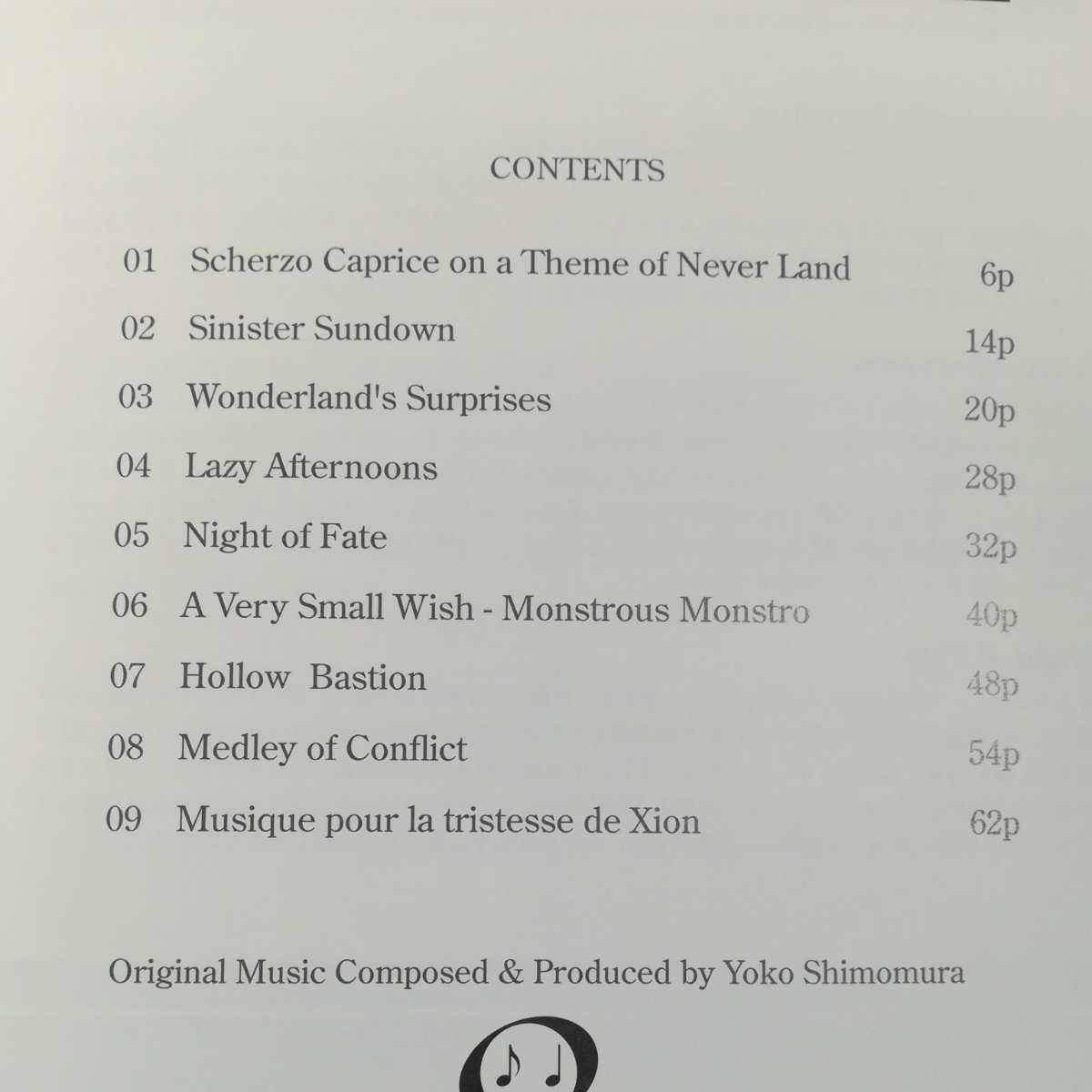 CONTENTS

01 Scherzo Caprice on a Theme of Never Land 6p

02 Sinister Sundown 14p

03 Wonderland's Surprises 20p

04 Lazy Afternoons 28p

05 Night of Fate 32p

06 A Very Small Wish - Monstrous Monstro 40p

07 Hollow Bastion 48p

08 Medley of Conflict 54p

09 Musique pour la tristesse de Xion 62p

Original Music Composed & Produced by Yoko Shimomura